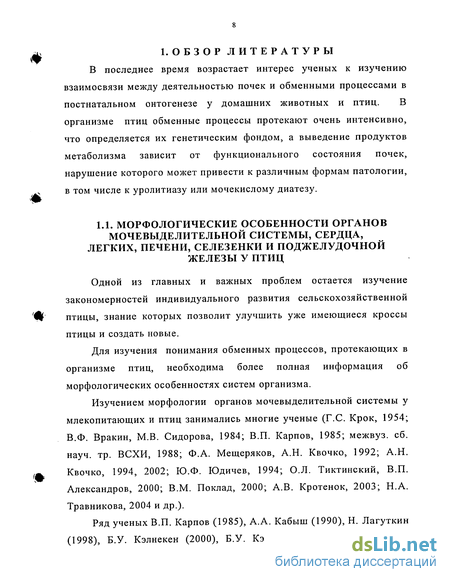 8

1. ОБЗОР ЛИТЕРАТУРЫ

В последнее время возрастает интерес ученых к изучению взаимосвязи между деятельностью почек и обменными процессами в постнатальном онтогенезе у домашних животных и птиц. В организме птиц обменные процессы протекают очень интенсивно, что определяется их генетическим фондом, а выведение продуктов метаболизма зависит от функционального состояния почек, нарушение которого может привести к различным формам патологии, в том числе к уролитиазу или мочекислому диатезу.

1.1. МОРФОЛОГИЧЕСКИЕ ОСОБЕННОСТИ ОРГАНОВ МОЧЕВЫДЕЛИТЕЛЬНОЙ СИСТЕМЫ, СЕРДЦА, ЛЕГКИХ, ПЕЧЕНИ, СЕЛЕЗЕНКИ И ПОДЖЕЛУДОЧНОЙ ЖЕЛЕЗЫ У ПТИЦ

Одной из главных и важных проблем остается изучение закономерностей индивидуального развития сельскохозяйственной птицы, знание которых позволит улучшить уже имеющиеся кроссы птицы и создать новые.

Для изучения понимания обменных процессов, протекающих в организме птиц, необходима более полная информация об морфологических особенностях систем организма.

Изучением морфологии органов мочевыделительной системы у млекопитающих и птиц занимались многие ученые (Г.С. Крок, 1954; В.Ф. Вракин, М.В. Сидорова, 1984; В.П. Карпов, 1985; межвуз. сб. науч. тр. ВСХИ, 1988; Ф.А. Мещеряков, А.Н. Квочко, 1992; А.Н. Квочко, 1994, 2002; Ю.Ф. Юдичев, 1994; О.Л. Тиктинский, В.П. Александров, 2000; В.М. Поклад, 2000; А.В. Кротенок, 2003; Н.А. Травникова, 2004 и др.).

Ряд ученых В.П. Карпов (1985), А.А. Кабыш (1990), Н. Лагуткин (1998), Б.У. Кэлнекен (2000), Б.У. Кэ

dsLib.net
библиотека диссертаций